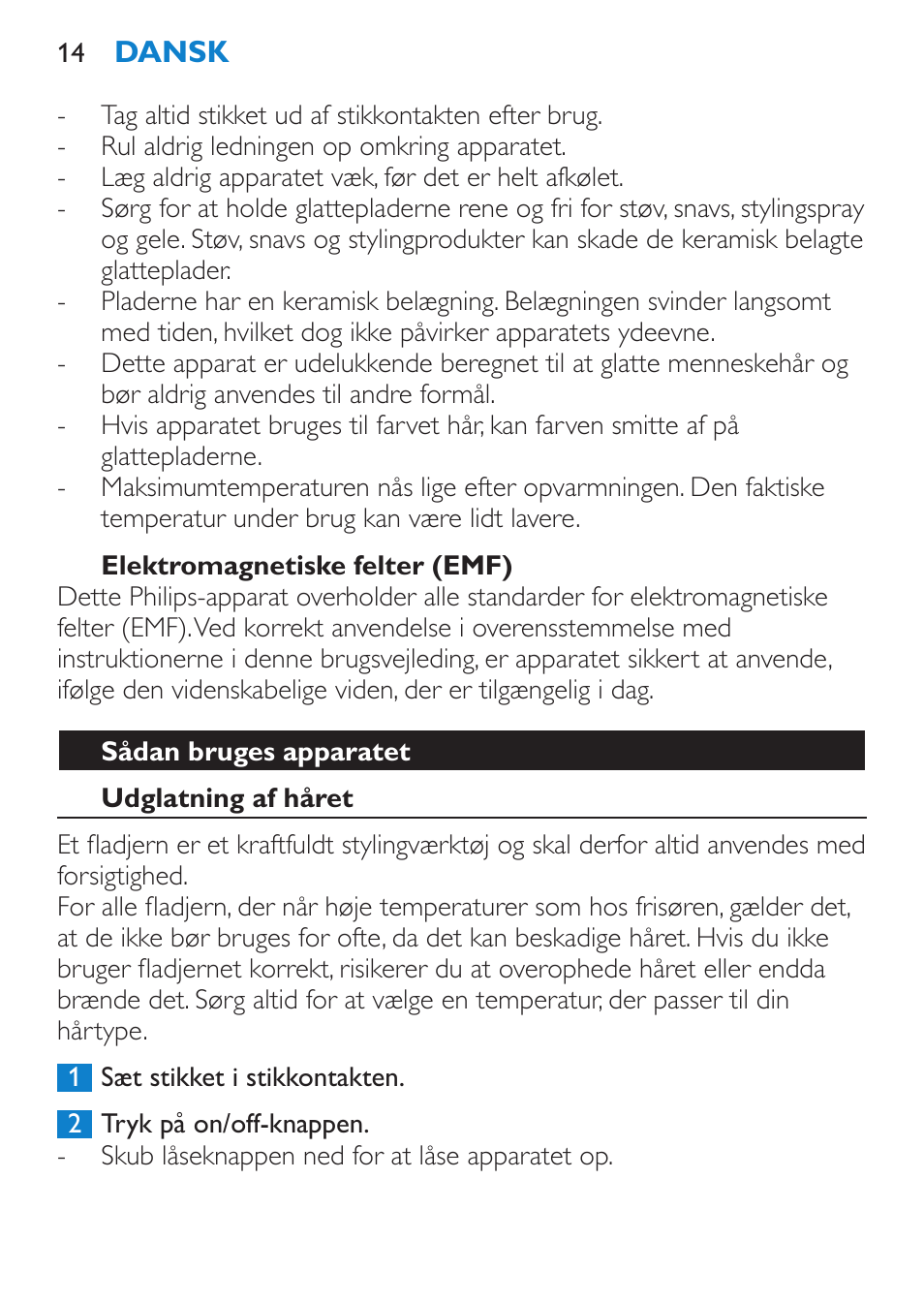 14 DANSK

- Tag altid stikket ud af stikkontakten efter brug.
- Rul aldrig ledningen op omkring apparatet.
- Læg aldrig apparatet væk, før det er helt afkølet.
- Sørg for at holde glattepladerne rene og fri for støv, snavs, stylingspray og gele. Støv, snavs og stylingprodukter kan skade de keramisk belagte glatteplader.
- Pladerne har en keramisk belægning. Belægningen svinder langsomt med tiden, hvilket dog ikke påvirker apparatets ydeevne.
- Dette apparat er udelukkende beregnet til at glatte menneskehår og bør aldrig anvendes til andre formål.
- Hvis apparatet bruges til farvet hår, kan farven smitte af på glattepladerne.
- Maksimumtemperaturen nås lige efter opvarmningen. Den faktiske temperatur under brug kan være lidt lavere.

Elektromagnetiske felter (EMF)
Dette Philips-apparat overholder alle standarder for elektromagnetiske felter (EMF). Ved korrekt anvendelse i overensstemmelse med instruktionerne i denne brugsvejleding, er apparatet sikkert at anvende, ifølge den videnskabelige viden, der er tilgængelig i dag.

Sådan bruges apparatet

Udglatning af håret

Et fladjern er et kraftfuldt stylingværktøj og skal derfor altid anvendes med forsigtighed.
For alle fladjern, der når høje temperaturer som hos frisøren, gælder det, at de ikke bør bruges for ofte, da det kan beskadige håret. Hvis du ikke bruger fladjernet korrekt, risikerer du at overophede håret eller endda brænde det. Sørg altid for at vælge en temperatur, der passer til din hårtype.

1 Sæt stikket i stikkontakten.

2 Tryk på on/off-knappen.
- Skub låseknappen ned for at låse apparatet op.